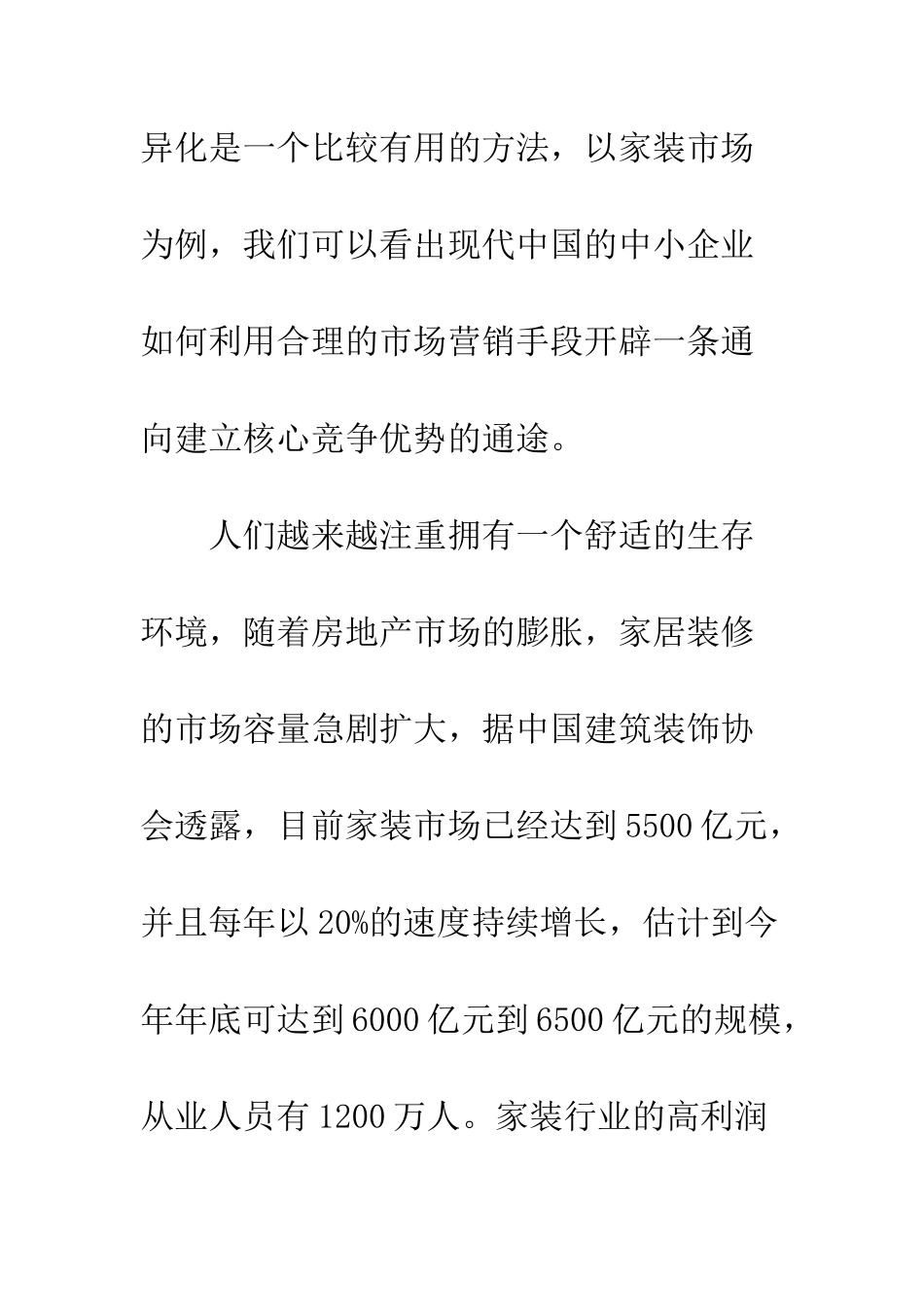 异化是一个比较有用的方法，以家装市场为例，我们可以看出现代中国的中小企业如何利用合理的市场营销手段开辟一条通向建立核心竞争优势的通途。

人们越来越注重拥有一个舒适的生存环境，随着房地产市场的膨胀，家居装修的市场容量急剧扩大，据中国建筑装饰协会透露，目前家装市场已经达到5500亿元，并且每年以20%的速度持续增长，估计到今年年底可达到6000亿元到6500亿元的规模，从业人员有1200万人。家装行业的高利润